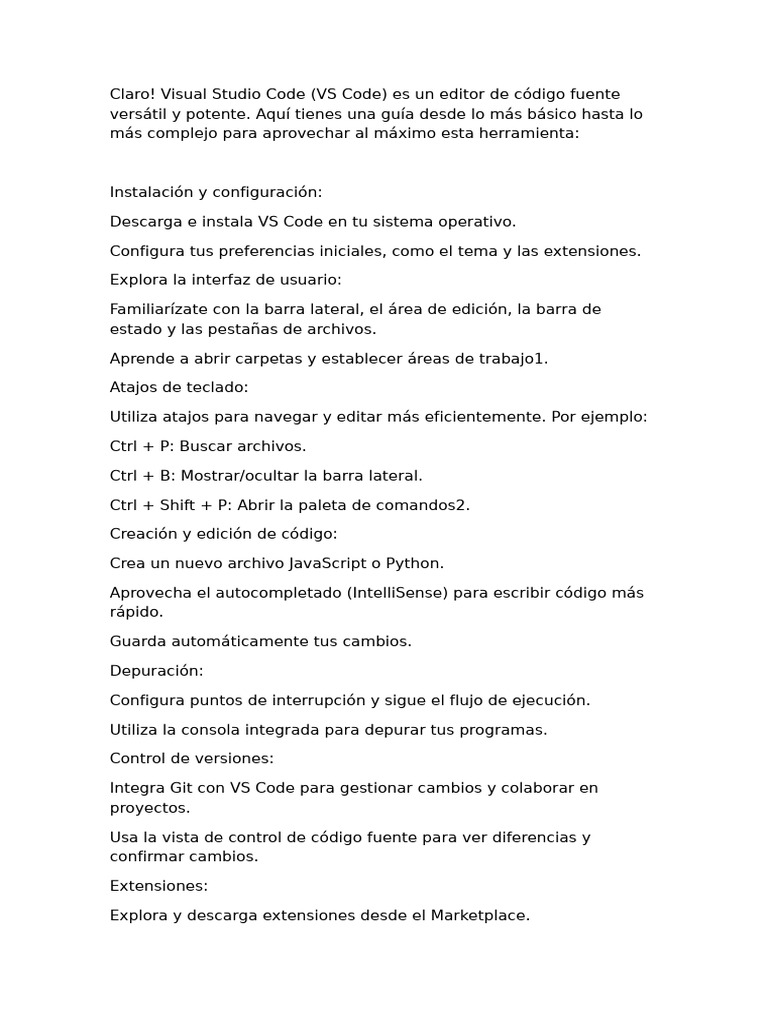 Claro! Visual Studio Code (VS Code) es un editor de código fuente versátil y potente. Aquí tienes una guía desde lo más básico hasta lo más complejo para aprovechar al máximo esta herramienta:

Instalación y configuración:

Descarga e instala VS Code en tu sistema operativo.

Configura tus preferencias iniciales, como el tema y las extensiones.

Explora la interfaz de usuario:

Familiarízate con la barra lateral, el área de edición, la barra de estado y las pestañas de archivos.

Aprende a abrir carpetas y establecer áreas de trabajo1.

Atajos de teclado:

Utiliza atajos para navegar y editar más eficientemente. Por ejemplo:

Ctrl + P: Buscar archivos.

Ctrl + B: Mostrar/ocultar la barra lateral.

Ctrl + Shift + P: Abrir la paleta de comandos2.

Creación y edición de código:

Crea un nuevo archivo JavaScript o Python.

Aprovecha el autocompletado (IntelliSense) para escribir código más rápido.

Guarda automáticamente tus cambios.

Depuración:

Configura puntos de interrupción y sigue el flujo de ejecución.

Utiliza la consola integrada para depurar tus programas.

Control de versiones:

Integra Git con VS Code para gestionar cambios y colaborar en proyectos.

Usa la vista de control de código fuente para ver diferencias y confirmar cambios.

Extensiones:

Explora y descarga extensiones desde el Marketplace.